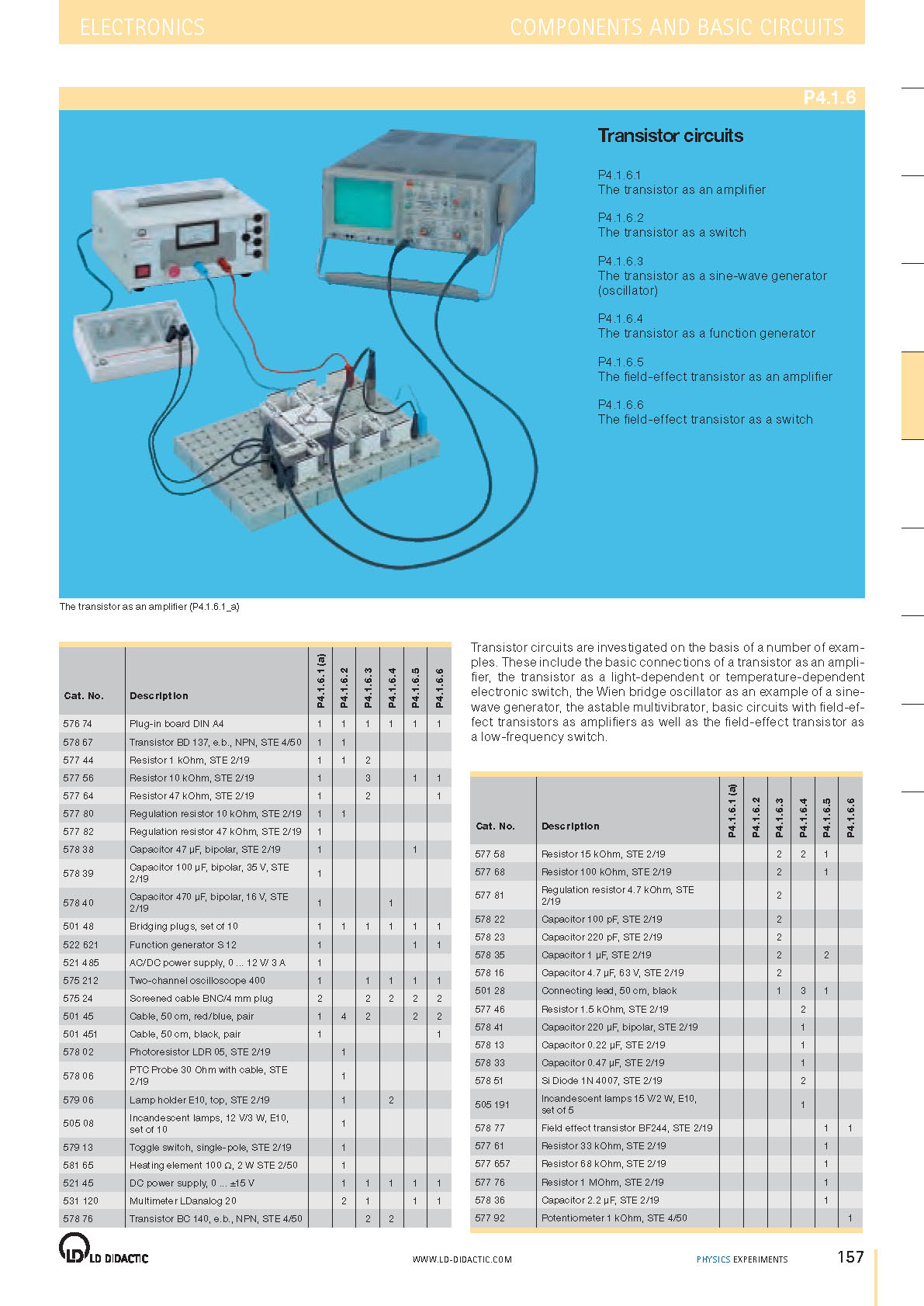 ELECTRONICS

COMPONENTS AND BASIC CIRCUITS

P4.1.6

Transistor circuits

P4.1.6.1
The transistor as an amplifier

P4.1.6.2
The transistor as a switch

P4.1.6.3
The transistor as a sine-wave generator (oscillator)

P4.1.6.4
The transistor as a function generator

P4.1.6.5
The field-effect transistor as an amplifier

P4.1.6.6
The field-effect transistor as a switch

The transistor as an amplifier (P4.1.6.1_a)

| Cat. No. | Description | P4.1.6.1 (a) | P4.1.6.2 | P4.1.6.3 | P4.1.6.4 | P4.1.6.5 | P4.1.6.6 |
|---|---|---|---|---|---|---|---|
| 576 74 | Plug-in board DIN A4 | 1 | 1 | 1 | 1 | 1 | 1 |
| 578 67 | Transistor BD 137, e.b., NPN, STE 4/50 | 1 | 1 | | | | |
| 577 44 | Resistor 1 kOhm, STE 2/19 | 1 | 1 | 2 | | | |
| 577 56 | Resistor 10 kOhm, STE 2/19 | 1 | | 3 | | 1 | 1 |
| 577 64 | Resistor 47 kOhm, STE 2/19 | 1 | | 2 | | | 1 |
| 577 80 | Regulation resistor 10 kOhm, STE 2/19 | 1 | 1 | | | | |
| 577 82 | Regulation resistor 47 kOhm, STE 2/19 | 1 | | | | | |
| 578 38 | Capacitor 47 µF, bipolar, STE 2/19 | 1 | | | | 1 | |
| 578 39 | Capacitor 100 µF, bipolar, 35 V, STE 2/19 | 1 | | | | | |
| 578 40 | Capacitor 470 µF, bipolar, 16 V, STE 2/19 | 1 | | | 1 | | |
| 501 48 | Bridging plugs, set of 10 | 1 | 1 | 1 | 1 | 1 | 1 |
| 522 621 | Function generator S 12 | 1 | | | | 1 | 1 |
| 521 485 | AC/DC power supply, 0 ... 12 V/ 3 A | 1 | | | | | |
| 575 212 | Two-channel oscilloscope 400 | 1 | | 1 | 1 | 1 | 1 |
| 575 24 | Screened cable BNC/4 mm plug | 2 | | 2 | 2 | 2 | 2 |
| 501 45 | Cable, 50 cm, red/blue, pair | 1 | 4 | 2 | | 2 | 2 |
| 501 451 | Cable, 50 cm, black, pair | 1 | | | | | 1 |
| 578 02 | Photoresistor LDR 05, STE 2/19 | | 1 | | | | |
| 578 06 | PTC Probe 30 Ohm with cable, STE 2/19 | | 1 | | | | |
| 579 06 | Lamp holder E10, top, STE 2/19 | | 1 | | 2 | | |
| 505 08 | Incandescent lamps, 12 V/3 W, E10, set of 10 | | 1 | | | | |
| 579 13 | Toggle switch, single-pole, STE 2/19 | | 1 | | | | |
| 581 65 | Heating element 100 Ω, 2 W STE 2/50 | | 1 | | | | |
| 521 45 | DC power supply, 0 ... ±15 V | | 1 | 1 | 1 | 1 | 1 |
| 531 120 | Multimeter LDanalog 20 | | 2 | 1 | | 1 | 1 |
| 578 76 | Transistor BC 140, e.b., NPN, STE 4/50 | | | 2 | 2 | | |

Transistor circuits are investigated on the basis of a number of examples. These include the basic connections of a transistor as an amplifier, the transistor as a light-dependent or temperature-dependent electronic switch, the Wien bridge oscillator as an example of a sine-wave generator, the astable multivibrator, basic circuits with field-effect transistors as amplifiers as well as the field-effect transistor as a low-frequency switch.

| Cat. No. | Description | P4.1.6.1 (a) | P4.1.6.2 | P4.1.6.3 | P4.1.6.4 | P4.1.6.5 | P4.1.6.6 |
|---|---|---|---|---|---|---|---|
| 577 58 | Resistor 15 kOhm, STE 2/19 | | | 2 | 2 | 1 | |
| 577 68 | Resistor 100 kOhm, STE 2/19 | | | 2 | | 1 | |
| 577 81 | Regulation resistor 4.7 kOhm, STE 2/19 | | | 2 | | | |
| 578 22 | Capacitor 100 pF, STE 2/19 | | | 2 | | | |
| 578 23 | Capacitor 220 pF, STE 2/19 | | | 2 | | | |
| 578 35 | Capacitor 1 µF, STE 2/19 | | | 2 | | 2 | |
| 578 16 | Capacitor 4.7 µF, 63 V, STE 2/19 | | | 2 | | | |
| 501 28 | Connecting lead, 50 cm, black | | | 1 | 3 | 1 | |
| 577 46 | Resistor 1.5 kOhm, STE 2/19 | | | | 2 | | |
| 578 41 | Capacitor 220 µF, bipolar, STE 2/19 | | | | 1 | | |
| 578 13 | Capacitor 0.22 µF, STE 2/19 | | | | 1 | | |
| 578 33 | Capacitor 0.47 µF, STE 2/19 | | | | 1 | | |
| 578 51 | Si Diode 1N 4007, STE 2/19 | | | | 2 | | |
| 505 191 | Incandescent lamps 15 V/2 W, E10, set of 5 | | | | 1 | | |
| 578 77 | Field effect transistor BF244, STE 2/19 | | | | | 1 | 1 |
| 577 61 | Resistor 33 kOhm, STE 2/19 | | | | | 1 | |
| 577 657 | Resistor 68 kOhm, STE 2/19 | | | | | 1 | |
| 577 76 | Resistor 1 MOhm, STE 2/19 | | | | | 1 | |
| 578 36 | Capacitor 2.2 µF, STE 2/19 | | | | | 1 | |
| 577 92 | Potentiometer 1 kOhm, STE 4/50 | | | | | | 1 |

LD DIDACTIC

WWW.LD-DIDACTIC.COM

PHYSICS EXPERIMENTS

157